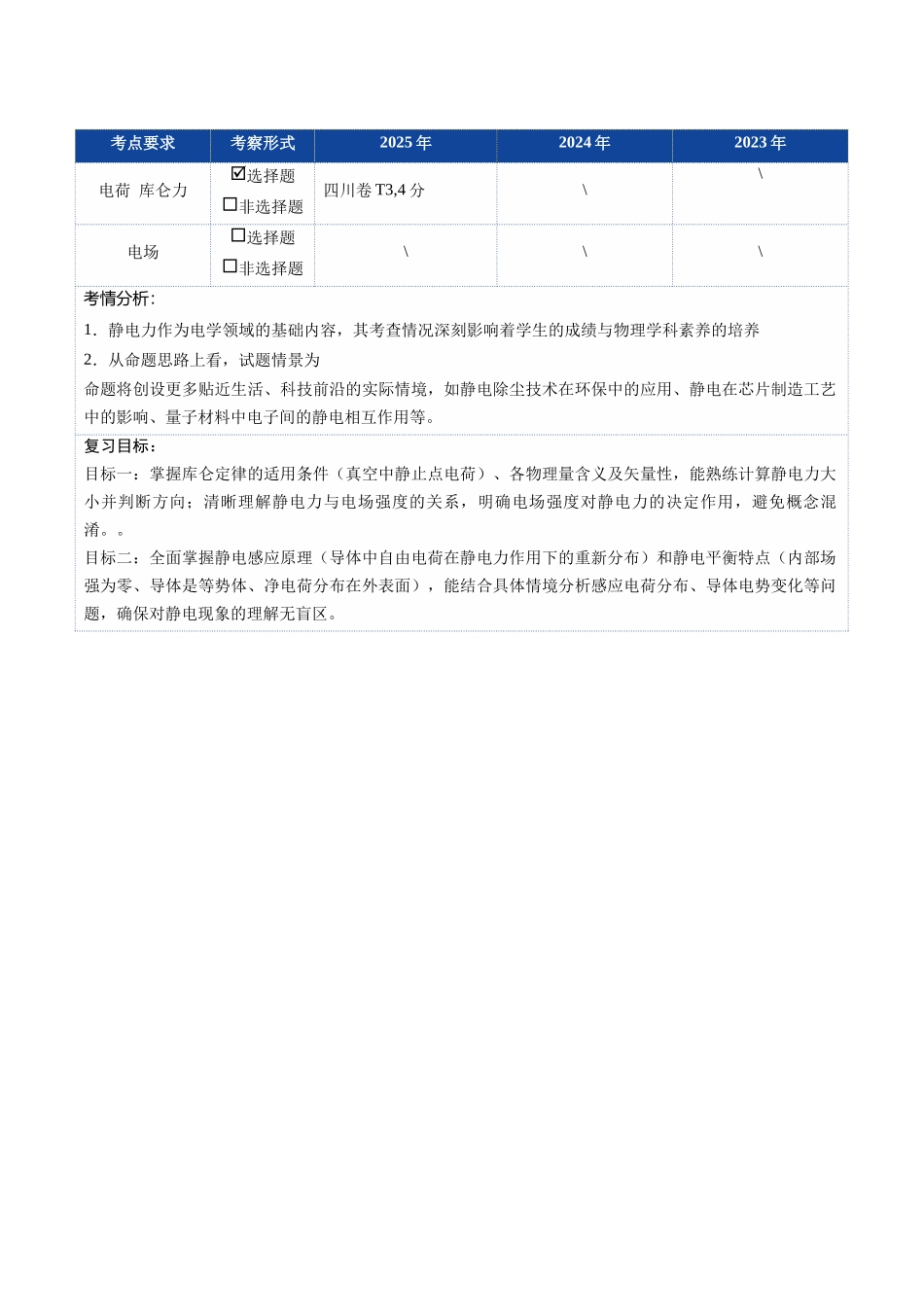 | 考点要求 | 考察形式 | 2025年 | 2024年 | 2023年 |
|---|---|---|---|---|
| 电荷 库仑力 | ☑选择题 ☐非选择题 | 四川卷T3,4分 | \ | \ |
| 电场 | ☐选择题 ☐非选择题 | \ | \ | \ |

考情分析:

1.静电力作为电学领域的基础内容，其考查情况深刻影响着学生的成绩与物理学科素养的培养

2.从命题思路上看，试题情景为

命题将创设更多贴近生活、科技前沿的实际情境，如静电除尘技术在环保中的应用、静电在芯片制造工艺中的影响、量子材料中电子间的静电相互作用等。

复习目标:

目标一：掌握库仑定律的适用条件（真空中静止点电荷）、各物理量含义及矢量性，能熟练计算静电力大小并判断方向；清晰理解静电力与电场强度的关系，明确电场强度对静电力的决定作用，避免概念混淆。。

目标二：全面掌握静电感应原理（导体中自由电荷在静电力作用下的重新分布）和静电平衡特点（内部场强为零、导体是等势体、净电荷分布在外表面），能结合具体情境分析感应电荷分布、导体电势变化等问题，确保对静电现象的理解无盲区。